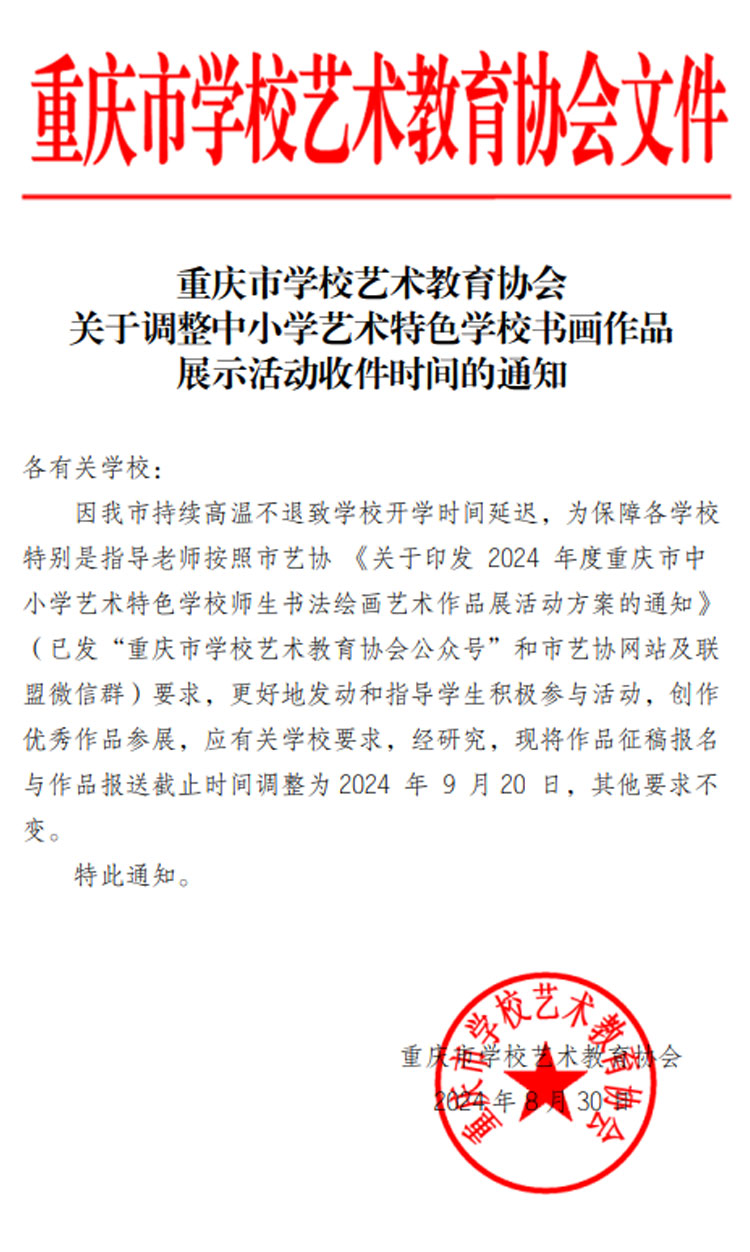 重庆市学校艺术教育协会文件

重庆市学校艺术教育协会
关于调整中小学艺术特色学校书画作品
展示活动收件时间的通知

各有关学校：

因我市持续高温不退致学校开学时间延迟，为保障各学校特别是指导老师按照市艺协《关于印发 2024 年度重庆市中小学艺术特色学校师生书法绘画艺术作品展活动方案的通知》（已发“重庆市学校艺术教育协会公众号”和市艺协网站及联盟微信群）要求，更好地发动和指导学生积极参与活动，创作优秀作品参展，应有关学校要求，经研究，现将作品征稿报名与作品报送截止时间调整为 2024 年 9 月 20 日，其他要求不变。

特此通知。

重庆市学校艺术教育协会
2024 年 8 月 30 日

重庆市学校艺术教育协会